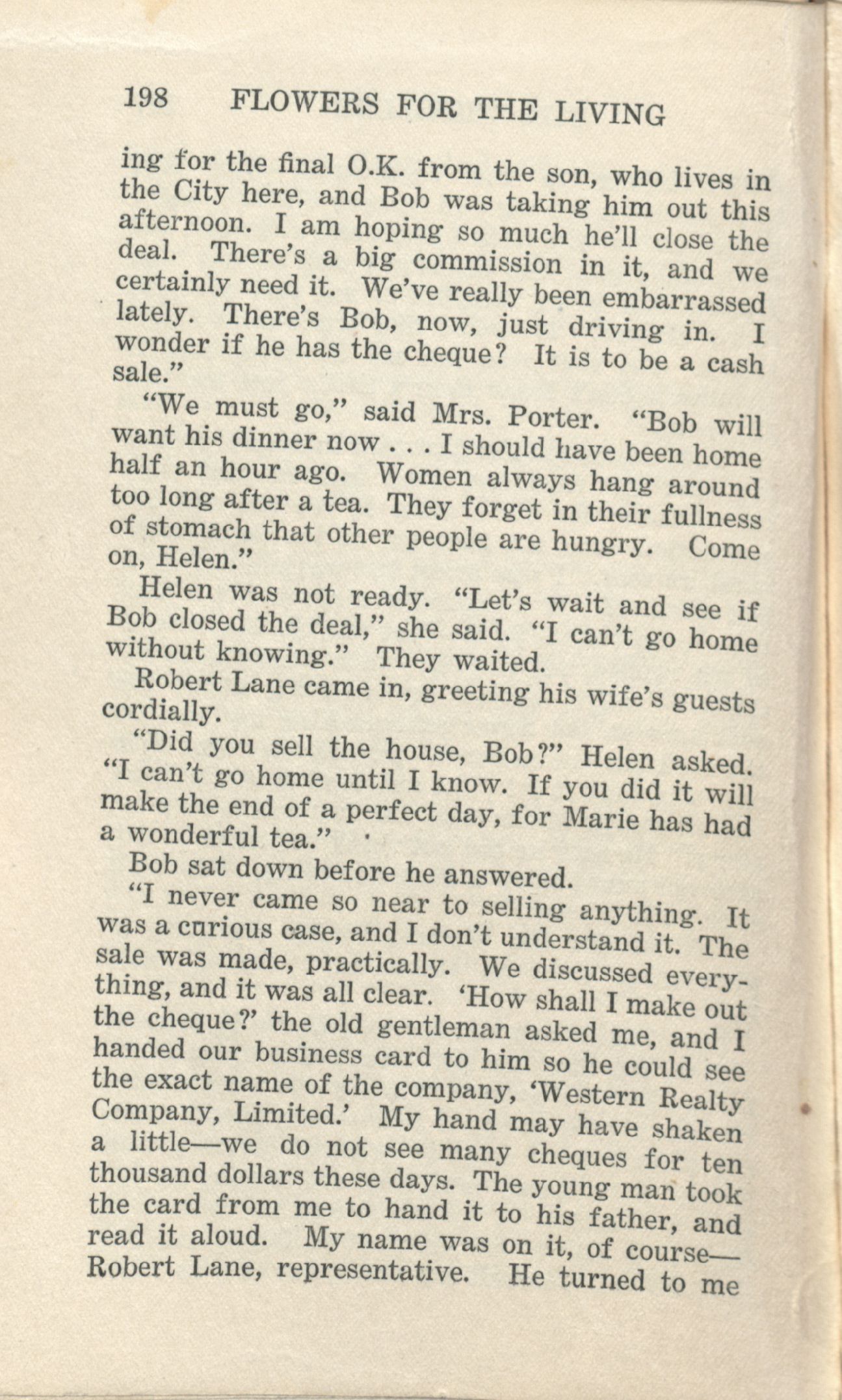 198 FLOWERS FOR THE LIVING

ing for the final O.K. from the son, who lives in the City here, and Bob was taking him out this afternoon. I am hoping so much he'll close the deal. There's a big commission in it, and we certainly need it. We've really been embarrassed lately. There's Bob, now, just driving in. I wonder if he has the cheque? It is to be a cash sale."

"We must go," said Mrs. Porter. "Bob will want his dinner now . . . I should have been home half an hour ago. Women always hang around too long after a tea. They forget in their fullness of stomach that other people are hungry. Come on, Helen."

Helen was not ready. "Let's wait and see if Bob closed the deal," she said. "I can't go home without knowing." They waited.

Robert Lane came in, greeting his wife's guests cordially.

"Did you sell the house, Bob?" Helen asked. "I can't go home until I know. If you did it will make the end of a perfect day, for Marie has had a wonderful tea."

Bob sat down before he answered.

"I never came so near to selling anything. It was a curious case, and I don't understand it. The sale was made, practically. We discussed everything, and it was all clear. 'How shall I make out the cheque?' the old gentleman asked me, and I handed our business card to him so he could see the exact name of the company, 'Western Realty Company, Limited.' My hand may have shaken a little—we do not see many cheques for ten thousand dollars these days. The young man took the card from me to hand it to his father, and read it aloud. My name was on it, of course—Robert Lane, representative. He turned to me